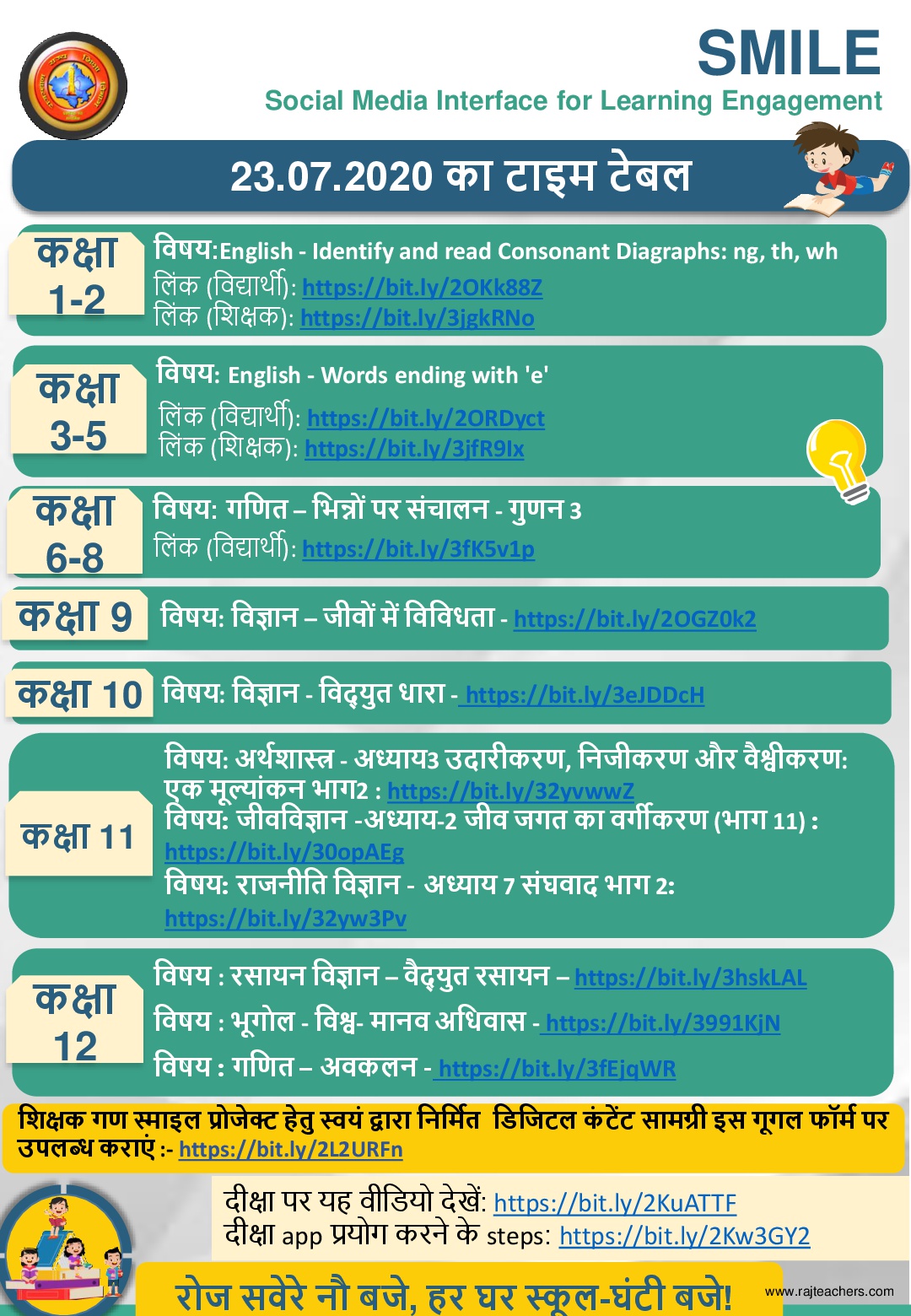 SMILE
Social Media Interface for Learning Engagement

23.07.2020 का टाइम टेबल

कक्षा 1-2
विषय:English - Identify and read Consonant Diagraphs: ng, th, wh
लिंक (विद्यार्थी): https://bit.ly/2OKk88Z
लिंक (शिक्षक): https://bit.ly/3jgkRNo

कक्षा 3-5
विषय: English - Words ending with 'e'
लिंक (विद्यार्थी): https://bit.ly/2ORDyct
लिंक (शिक्षक): https://bit.ly/3jfR9Ix

कक्षा 6-8
विषय: गणित – भिन्नों पर संचालन - गुणन 3
लिंक (विद्यार्थी): https://bit.ly/3fK5v1p

कक्षा 9
विषय: विज्ञान – जीवों में विविधता - https://bit.ly/2OGZ0k2

कक्षा 10
विषय: विज्ञान - विद्युत धारा - https://bit.ly/3eJDDcH

कक्षा 11
विषय: अर्थशास्त्र - अध्याय3 उदारीकरण, निजीकरण और वैश्वीकरण: एक मूल्यांकन भाग2 : https://bit.ly/32yvwwZ
विषय: जीवविज्ञान -अध्याय-2 जीव जगत का वर्गीकरण (भाग 11) : https://bit.ly/30opAEg
विषय: राजनीति विज्ञान - अध्याय 7 संघवाद भाग 2: https://bit.ly/32yw3Pv

कक्षा 12
विषय : रसायन विज्ञान – वैद्युत रसायन – https://bit.ly/3hskLAL
विषय : भूगोल - विश्व- मानव अधिवास - https://bit.ly/3991KjN
विषय : गणित – अवकलन - https://bit.ly/3fEjqWR

शिक्षक गण स्माइल प्रोजेक्ट हेतु स्वयं द्वारा निर्मित डिजिटल कंटेंट सामग्री इस गूगल फॉर्म पर उपलब्ध कराएं :- https://bit.ly/2L2URFn

दीक्षा पर यह वीडियो देखें: https://bit.ly/2KuATTF
दीक्षा app प्रयोग करने के steps: https://bit.ly/2Kw3GY2

रोज सवेरे नौ बजे, हर घर स्कूल-घंटी बजे!
www.rajteachers.com